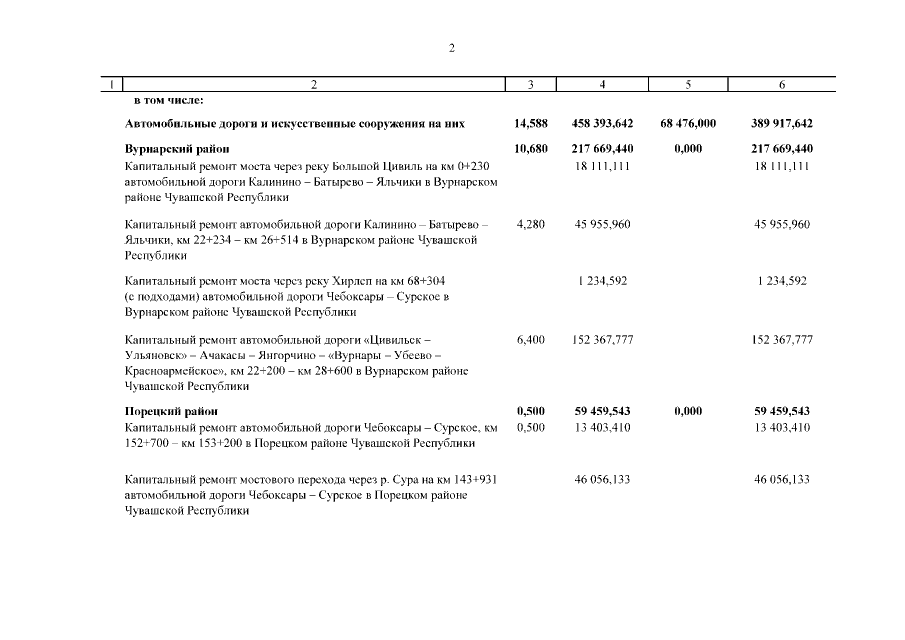 2

| 1 | 2 | 3 | 4 | 5 | 6 |
|---|---|---|---|---|---|
| | в том числе: | | | | |
| | Автомобильные дороги и искусственные сооружения на них | 14,588 | 458 393,642 | 68 476,000 | 389 917,642 |
| | Вурнарский район | 10,680 | 217 669,440 | 0,000 | 217 669,440 |
| | Капитальный ремонт моста через реку Большой Цивиль на км 0+230 автомобильной дороги Калинино – Батырево – Яльчики в Вурнарском районе Чувашской Республики | | 18 111,111 | | 18 111,111 |
| | Капитальный ремонт автомобильной дороги Калинино – Батырево – Яльчики, км 22+234 – км 26+514 в Вурнарском районе Чувашской Республики | 4,280 | 45 955,960 | | 45 955,960 |
| | Капитальный ремонт моста через реку Хирлеп на км 68+304 (с подходами) автомобильной дороги Чебоксары – Сурское в Вурнарском районе Чувашской Республики | | 1 234,592 | | 1 234,592 |
| | Капитальный ремонт автомобильной дороги «Цивильск – Ульяновск» – Ачакасы – Янгорчино – «Вурнары – Убеево – Красноармейское», км 22+200 – км 28+600 в Вурнарском районе Чувашской Республики | 6,400 | 152 367,777 | | 152 367,777 |
| | Порецкий район | 0,500 | 59 459,543 | 0,000 | 59 459,543 |
| | Капитальный ремонт автомобильной дороги Чебоксары – Сурское, км 152+700 – км 153+200 в Порецком районе Чувашской Республики | 0,500 | 13 403,410 | | 13 403,410 |
| | Капитальный ремонт мостового перехода через р. Сура на км 143+931 автомобильной дороги Чебоксары – Сурское в Порецком районе Чувашской Республики | | 46 056,133 | | 46 056,133 |